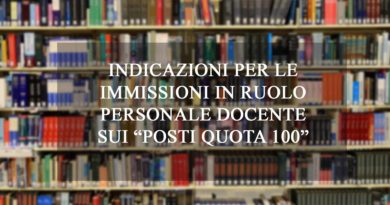 INDICAZIONI PER LE IMMISSIONI IN RUOLO PERSONALE DOCENTE SUI “POSTI QUOTA 100”